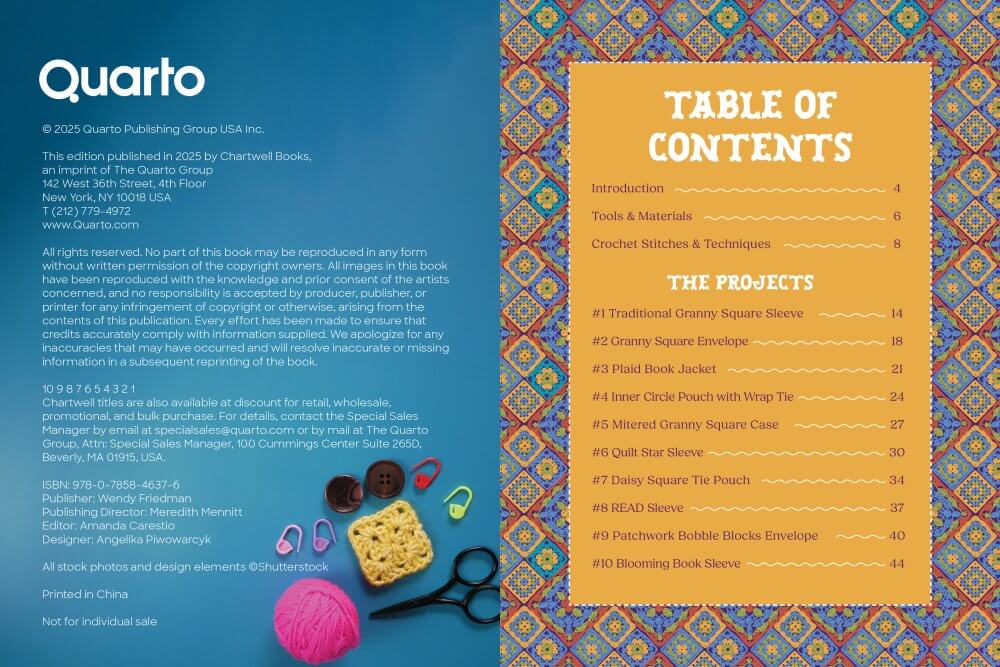 Quarto

© 2025 Quarto Publishing Group USA Inc.

This edition published in 2025 by Chartwell Books, an imprint of The Quarto Group
142 West 36th Street, 4th Floor
New York, NY 10018 USA
T (212) 779-4972
www.Quarto.com

All rights reserved. No part of this book may be reproduced in any form without written permission of the copyright owners. All images in this book have been reproduced with the knowledge and prior consent of the artists concerned, and no responsibility is accepted by producer, publisher, or printer for any infringement of copyright or otherwise, arising from the contents of this publication. Every effort has been made to ensure that credits accurately comply with information supplied. We apologize for any inaccuracies that may have occurred and will resolve inaccurate or missing information in a subsequent reprinting of the book.

10 9 8 7 6 5 4 3 2 1
Chartwell titles are also available at discount for retail, wholesale, promotional, and bulk purchase. For details, contact the Special Sales Manager by email at specialsales@quarto.com or by mail at The Quarto Group, Attn: Special Sales Manager, 100 Cummings Center Suite 265D, Beverly, MA 01915, USA.

ISBN: 978-0-7858-4637-6
Publisher: Wendy Friedman
Publishing Director: Meredith Mennitt
Editor: Amanda Carestio
Designer: Angelika Piwowarcyk

All stock photos and design elements ©Shutterstock

Printed in China

Not for individual sale

TABLE OF CONTENTS

Introduction 4
Tools & Materials 6
Crochet Stitches & Techniques 8

THE PROJECTS

#1 Traditional Granny Square Sleeve 14
#2 Granny Square Envelope 18
#3 Plaid Book Jacket 21
#4 Inner Circle Pouch with Wrap Tie 24
#5 Mitered Granny Square Case 27
#6 Quilt Star Sleeve 30
#7 Daisy Square Tie Pouch 34
#8 READ Sleeve 37
#9 Patchwork Bobble Blocks Envelope 40
#10 Blooming Book Sleeve 44